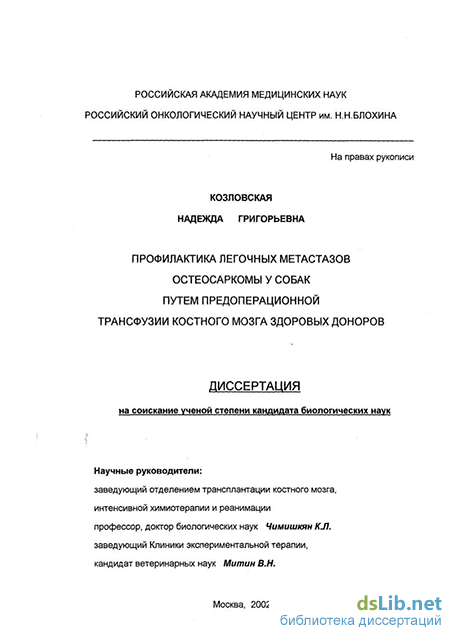 РОССИЙСКАЯ АКАДЕМИЯ МЕДИЦИНСКИХ НАУК

РОССИЙСКИЙ ОНКОЛОГИЧЕСКИЙ НАУЧНЫЙ ЦЕНТР им. Н.Н.БЛОХИНА

На правах рукописи

КОЗЛОВСКАЯ

НАДЕЖДА ГРИГОРЬЕВНА

ПРОФИЛАКТИКА ЛЕГОЧНЫХ МЕТАСТАЗОВ
ОСТЕОСАРКОМЫ У СОБАК
ПУТЕМ ПРЕДОПЕРАЦИОННОЙ
ТРАНСФУЗИИ КОСТНОГО МОЗГА ЗДОРОВЫХ ДОНОРОВ

ДИССЕРТАЦИЯ

на соискание ученой степени кандидата биологических наук

Научные руководители:
заведующий отделением трансплантации костного мозга, интенсивной химиотерапии и реанимации
профессор, доктор биологических наук Чимишкян К.Л.
заведующий Клиники экспериментальной терапии,
кандидат ветеринарных наук Митин В.Н.

Москва, 2002

dsLib.net
библиотека диссертаций